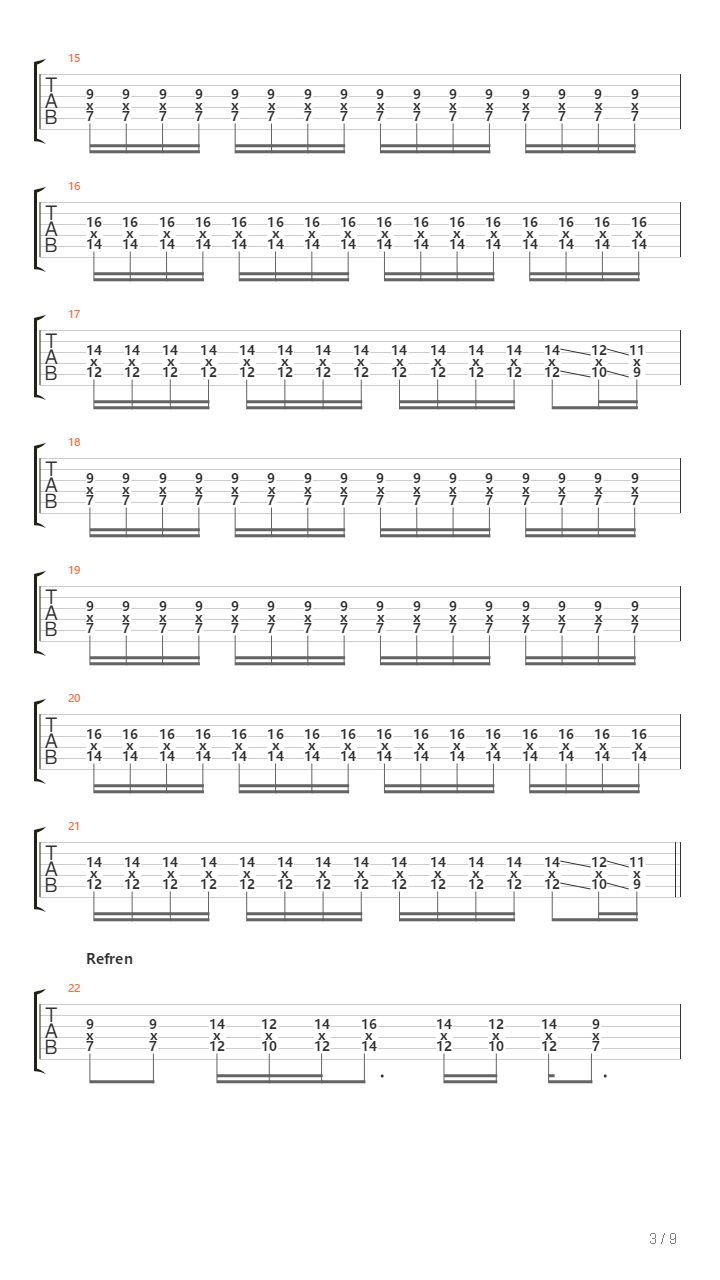 15

T
A
B

9 9 9 9 9 9 9 9 9 9 9 9 9 9 9 9
x x x x x x x x x x x x x x x x
7 7 7 7 7 7 7 7 7 7 7 7 7 7 7 7

16

T
A
B

16 16 16 16 16 16 16 16 16 16 16 16 16 16 16 16
x x x x x x x x x x x x x x x x
14 14 14 14 14 14 14 14 14 14 14 14 14 14 14 14

17

T
A
B

14 14 14 14 14 14 14 14 14 14 14 14 14 12 11
x x x x x x x x x x x x x x x
12 12 12 12 12 12 12 12 12 12 12 12 12 10 9

18

T
A
B

9 9 9 9 9 9 9 9 9 9 9 9 9 9 9 9
x x x x x x x x x x x x x x x x
7 7 7 7 7 7 7 7 7 7 7 7 7 7 7 7

19

T
A
B

9 9 9 9 9 9 9 9 9 9 9 9 9 9 9 9
x x x x x x x x x x x x x x x x
7 7 7 7 7 7 7 7 7 7 7 7 7 7 7 7

20

T
A
B

16 16 16 16 16 16 16 16 16 16 16 16 16 16 16 16
x x x x x x x x x x x x x x x x
14 14 14 14 14 14 14 14 14 14 14 14 14 14 14 14

21

T
A
B

14 14 14 14 14 14 14 14 14 14 14 14 14 12 11
x x x x x x x x x x x x x x x
12 12 12 12 12 12 12 12 12 12 12 12 12 10 9

Refren

22

T
A
B

9 9 14 12 14 16 14 12 14 9
x x x x x x x x x x
7 7 12 10 12 14 12 10 12 7

3 / 9